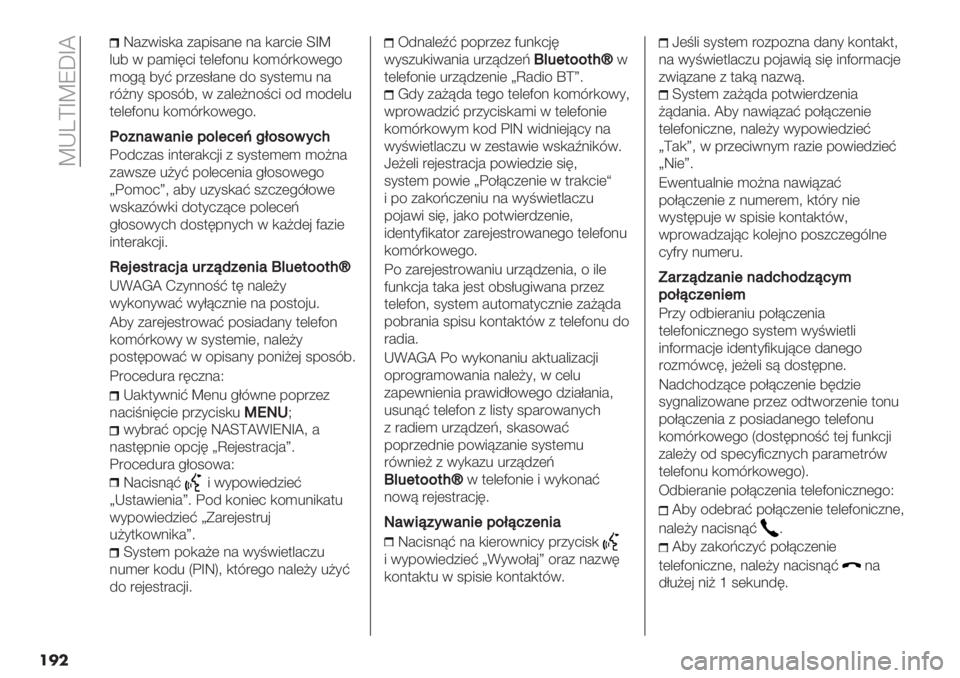 MULTIMEDIA

Nazwiska zapisane na karcie SIM lub w pamięci telefonu komórkowego mogą być przesłane do systemu na różny sposób, w zależności od modelu telefonu komórkowego.

Poznawanie poleceń głosowych

Podczas interakcji z systemem można zawsze użyć polecenia głosowego „Pomoc”, aby uzyskać szczegółowe wskazówki dotyczące poleceń głosowych dostępnych w każdej fazie interakcji.

Rejestracja urządzenia Bluetooth®

UWAGA Czynność tę należy wykonywać wyłącznie na postoju.

Aby zarejestrować posiadany telefon komórkowy w systemie, należy postępować w opisany poniżej sposób.

Procedura ręczna:

Uaktywnić Menu główne poprzez naciśnięcie przycisku MENU;

wybrać opcję NASTAWIENIA, a następnie opcję „Rejestracja”.

Procedura głosowa:

Nacisnąć i wypowiedzieć „Ustawienia”. Pod koniec komunikatu wypowiedzieć „Zarejestruj użytkownika”.

System pokaże na wyświetlaczu numer kodu (PIN), którego należy użyć do rejestracji.

Odnaleźć poprzez funkcję wyszukiwania urządzeń Bluetooth® w telefonie urządzenie „Radio BT”.

Gdy zażąda tego telefon komórkowy, wprowadzić przyciskami w telefonie komórkowym kod PIN widniejący na wyświetlaczu w zestawie wskaźników. Jeżeli rejestracja powiedzie się, system powie „Połączenie w trakcie“ i po zakończeniu na wyświetlaczu pojawi się, jako potwierdzenie, identyfikator zarejestrowanego telefonu komórkowego.

Po zarejestrowaniu urządzenia, o ile funkcja taka jest obsługiwana przez telefon, system automatycznie zażąda pobrania spisu kontaktów z telefonu do radia.

UWAGA Po wykonaniu aktualizacji oprogramowania należy, w celu zapewnienia prawidłowego działania, usunąć telefon z listy sparowanych z radiem urządzeń, skasować poprzednie powiązanie systemu również z wykazu urządzeń Bluetooth® w telefonie i wykonać nową rejestrację.

Nawiązywanie połączenia

Nacisnąć na kierownicy przycisk i wypowiedzieć „Wywołaj” oraz nazwę kontaktu w spisie kontaktów.

Jeśli system rozpozna dany kontakt, na wyświetlaczu pojawią się informacje związane z taką nazwą.

System zażąda potwierdzenia żądania. Aby nawiązać połączenie telefoniczne, należy wypowiedzieć „Tak”, w przeciwnym razie powiedzieć „Nie”.

Ewentualnie można nawiązać połączenie z numerem, który nie występuje w spisie kontaktów, wprowadzając kolejno poszczególne cyfry numeru.

Zarządzanie nadchodzącym połączeniem

Przy odbieraniu połączenia telefonicznego system wyświetli informacje identyfikujące danego rozmówcę, jeżeli są dostępne.

Nadchodzące połączenie będzie sygnalizowane przez odtworzenie tonu połączenia z posiadanego telefonu komórkowego (dostępność tej funkcji zależy od specyficznych parametrów telefonu komórkowego).

Odbieranie połączenia telefonicznego:

Aby odebrać połączenie telefoniczne, należy nacisnąć .

Aby zakończyć połączenie telefoniczne, należy nacisnąć na dłużej niż 1 sekundę.

192

carmanualsonline.info